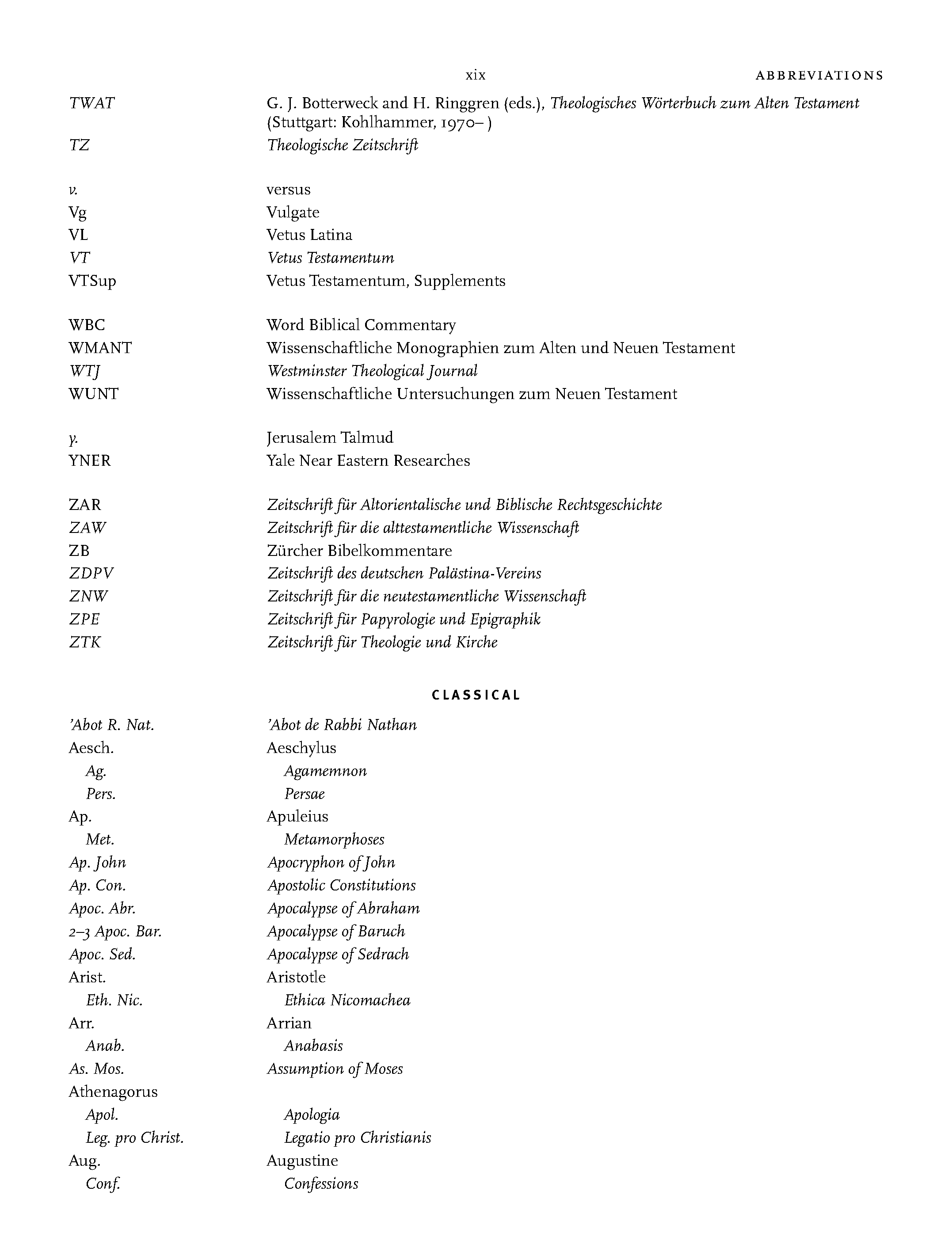 xix ABBREVIATIONS

TWAT G. J. Botterweck and H. Ringgren (eds.), Theologisches Wörterbuch zum Alten Testament (Stuttgart: Kohlhammer, 1970– )
TZ Theologische Zeitschrift

v. versus
Vg Vulgate
VL Vetus Latina
VT Vetus Testamentum
VTSup Vetus Testamentum, Supplements

WBC Word Biblical Commentary
WMANT Wissenschaftliche Monographien zum Alten und Neuen Testament
WTJ Westminster Theological Journal
WUNT Wissenschaftliche Untersuchungen zum Neuen Testament

y. Jerusalem Talmud
YNER Yale Near Eastern Researches

ZAR Zeitschrift für Altorientalische und Biblische Rechtsgeschichte
ZAW Zeitschrift für die alttestamentliche Wissenschaft
ZB Zürcher Bibelkommentare
ZDPV Zeitschrift des deutschen Palästina-Vereins
ZNW Zeitschrift für die neutestamentliche Wissenschaft
ZPE Zeitschrift für Papyrologie und Epigraphik
ZTK Zeitschrift für Theologie und Kirche

CLASSICAL

'Abot R. Nat. 'Abot de Rabbi Nathan
Aesch. Aeschylus
Ag. Agamemnon
Pers. Persae
Ap. Apuleius
Met. Metamorphoses
Ap. John Apocryphon of John
Ap. Con. Apostolic Constitutions
Apoc. Abr. Apocalypse of Abraham
2–3 Apoc. Bar. Apocalypse of Baruch
Apoc. Sed. Apocalypse of Sedrach
Arist. Aristotle
Eth. Nic. Ethica Nicomachea
Arr. Arrian
Anab. Anabasis
As. Mos. Assumption of Moses
Athenagorus
Apol. Apologia
Leg. pro Christ. Legatio pro Christianis
Aug. Augustine
Conf. Confessions